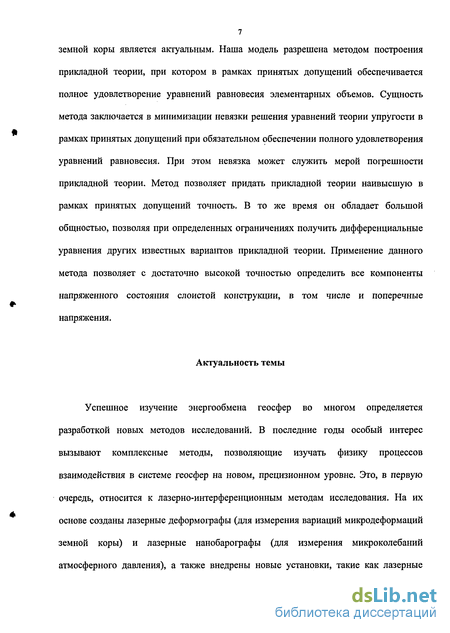 7

земной коры является актуальным. Наша модель разрешена методом построения прикладной теории, при котором в рамках принятых допущений обеспечивается полное удовлетворение уравнений равновесия элементарных объемов. Сущность метода заключается в минимизации невязки решения уравнений теории упругости в рамках принятых допущений при обязательном обеспечении полного удовлетворения уравнений равновесия. При этом невязка может служить мерой погрешности прикладной теории. Метод позволяет придать прикладной теории наивысшую в рамках принятых допущений точность. В то же время он обладает большой общностью, позволяя при определенных ограничениях получить дифференциальные уравнения других известных вариантов прикладной теории. Применение данного метода позволяет с достаточно высокой точностью определить все компоненты напряженного состояния слоистой конструкции, в том числе и поперечные напряжения.

Актуальность темы

Успешное изучение энергообмена геосфер во многом определяется разработкой новых методов исследований. В последние годы особый интерес вызывают комплексные методы, позволяющие изучать физику процессов взаимодействия в системе геосфер на новом, прецизионном уровне. Это, в первую очередь, относится к лазерно-интерференционным методам исследования. На их основе созданы лазерные деформографы (для измерения вариаций микродеформаций земной коры) и лазерные нанобарографы (для измерения микроколебаний атмосферного давления), а также внедрены новые установки, такие как лазерные

dsLib.net
библиотека диссертаций